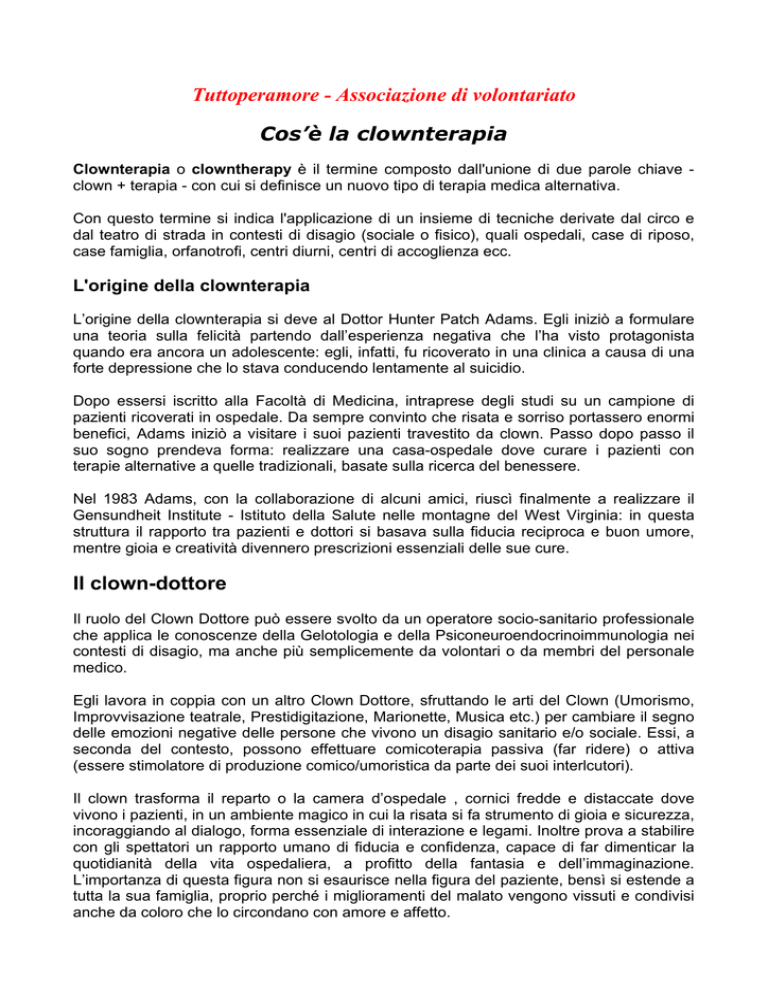 Tuttoperamore - Associazione di volontariato

Cos'è la clownterapia

Clownterapia o clowntherapy è il termine composto dall'unione di due parole chiave - clown + terapia - con cui si definisce un nuovo tipo di terapia medica alternativa.

Con questo termine si indica l'applicazione di un insieme di tecniche derivate dal circo e dal teatro di strada in contesti di disagio (sociale o fisico), quali ospedali, case di riposo, case famiglia, orfanotrofi, centri diurni, centri di accoglienza ecc.

L'origine della clownterapia

L'origine della clownterapia si deve al Dottor Hunter Patch Adams. Egli iniziò a formulare una teoria sulla felicità partendo dall'esperienza negativa che l'ha visto protagonista quando era ancora un adolescente: egli, infatti, fu ricoverato in una clinica a causa di una forte depressione che lo stava conducendo lentamente al suicidio.

Dopo essersi iscritto alla Facoltà di Medicina, intraprese degli studi su un campione di pazienti ricoverati in ospedale. Da sempre convinto che risata e sorriso portassero enormi benefici, Adams iniziò a visitare i suoi pazienti travestito da clown. Passo dopo passo il suo sogno prendeva forma: realizzare una casa-ospedale dove curare i pazienti con terapie alternative a quelle tradizionali, basate sulla ricerca del benessere.

Nel 1983 Adams, con la collaborazione di alcuni amici, riuscì finalmente a realizzare il Gensundheit Institute - Istituto della Salute nelle montagne del West Virginia: in questa struttura il rapporto tra pazienti e dottori si basava sulla fiducia reciproca e buon umore, mentre gioia e creatività divennero prescrizioni essenziali delle sue cure.

Il clown-dottore

Il ruolo del Clown Dottore può essere svolto da un operatore socio-sanitario professionale che applica le conoscenze della Gelotologia e della Psiconeuroendocrinoimmunologia nei contesti di disagio, ma anche più semplicemente da volontari o da membri del personale medico.

Egli lavora in coppia con un altro Clown Dottore, sfruttando le arti del Clown (Umorismo, Improvvisazione teatrale, Prestidigitazione, Marionette, Musica etc.) per cambiare il segno delle emozioni negative delle persone che vivono un disagio sanitario e/o sociale. Essi, a seconda del contesto, possono effettuare comicoterapia passiva (far ridere) o attiva (essere stimolatore di produzione comico/umoristica da parte dei suoi interlcutori).

Il clown trasforma il reparto o la camera d'ospedale , cornici fredde e distaccate dove vivono i pazienti, in un ambiente magico in cui la risata si fa strumento di gioia e sicurezza, incoraggiando al dialogo, forma essenziale di interazione e legami. Inoltre prova a stabilire con gli spettatori un rapporto umano di fiducia e confidenza, capace di far dimenticar la quotidianità della vita ospedaliera, a profitto della fantasia e dell'immaginazione. L'importanza di questa figura non si esaurisce nella figura del paziente, bensì si estende a tutta la sua famiglia, proprio perché i miglioramenti del malato vengono vissuti e condivisi anche da coloro che lo circondano con amore e affetto.